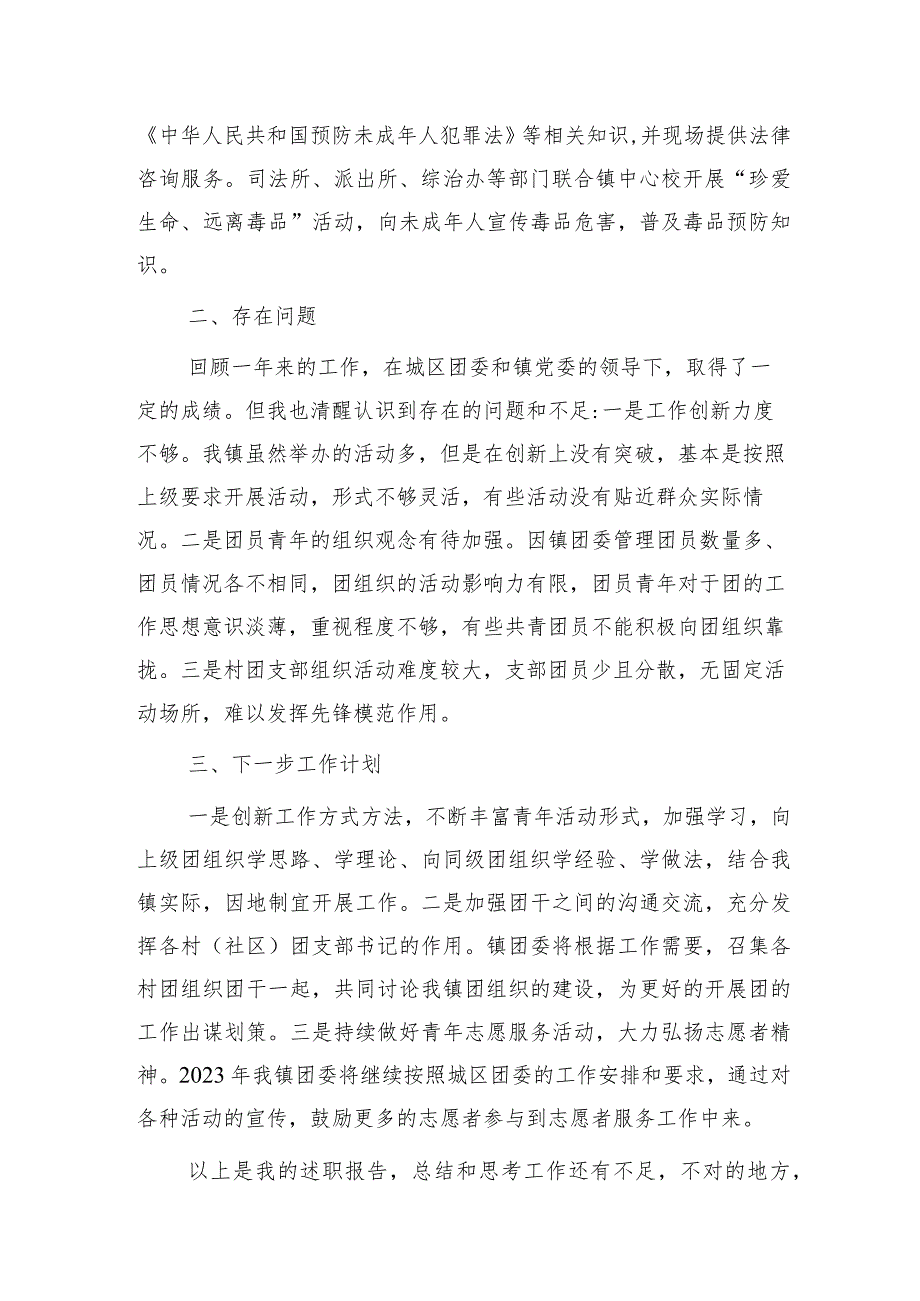 《中华人民共和国预防未成年人犯罪法》等相关知识，并现场提供法律咨询服务。司法所、派出所、综治办等部门联合镇中心校开展“珍爱生命、远离毒品”活动，向未成年人宣传毒品危害，普及毒品预防知识。

二、存在问题

回顾一年来的工作，在城区团委和镇党委的领导下，取得了一定的成绩。但我也清醒认识到存在的问题和不足：一是工作创新力度不够。我镇虽然举办的活动多，但是在创新上没有突破，基本是按照上级要求开展活动，形式不够灵活，有些活动没有贴近群众实际情况。二是团员青年的组织观念有待加强。因镇团委管理团员数量多、团员情况各不相同，团组织的活动影响力有限，团员青年对于团的工作思想意识淡薄，重视程度不够，有些共青团员不能积极向团组织靠拢。三是村团支部组织活动难度较大，支部团员少且分散，无固定活动场所，难以发挥先锋模范作用。

三、下一步工作计划

一是创新工作方式方法，不断丰富青年活动形式，加强学习，向上级团组织学思路、学理论、向同级团组织学经验、学做法，结合我镇实际，因地制宜开展工作。二是加强团干之间的沟通交流，充分发挥各村（社区）团支部书记的作用。镇团委将根据工作需要，召集各村团组织团干一起，共同讨论我镇团组织的建设，为更好的开展团的工作出谋划策。三是持续做好青年志愿服务活动，大力弘扬志愿者精神。2023年我镇团委将继续按照城区团委的工作安排和要求，通过对各种活动的宣传，鼓励更多的志愿者参与到志愿者服务工作中来。

以上是我的述职报告，总结和思考工作还有不足，不对的地方，